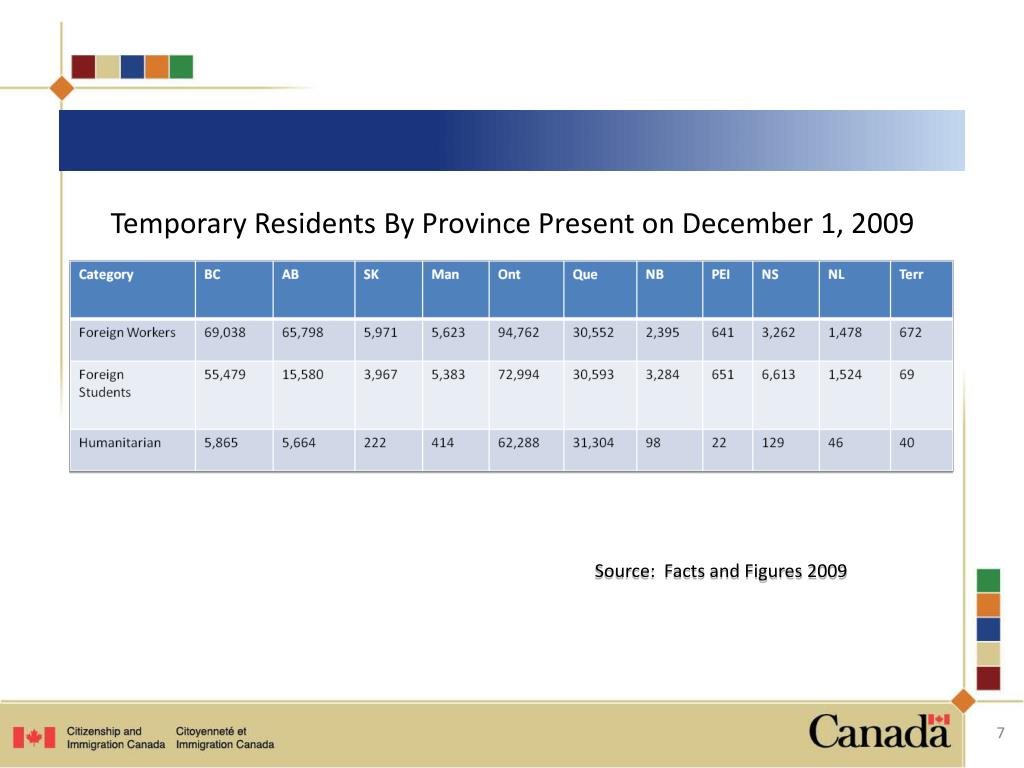 Temporary Residents By Province Present on December 1, 2009

| Category | BC | AB | SK | Man | Ont | Que | NB | PEI | NS | NL | Terr |
|---|---|---|---|---|---|---|---|---|---|---|---|
| Foreign Workers | 69,038 | 65,798 | 5,971 | 5,623 | 94,762 | 30,552 | 2,395 | 641 | 3,262 | 1,478 | 672 |
| Foreign Students | 55,479 | 15,580 | 3,967 | 5,383 | 72,994 | 30,593 | 3,284 | 651 | 6,613 | 1,524 | 69 |
| Humanitarian | 5,865 | 5,664 | 222 | 414 | 62,288 | 31,304 | 98 | 22 | 129 | 46 | 40 |

Source: Facts and Figures 2009

Citizenship and Immigration Canada Citoyenneté et Immigration Canada

Canada

7